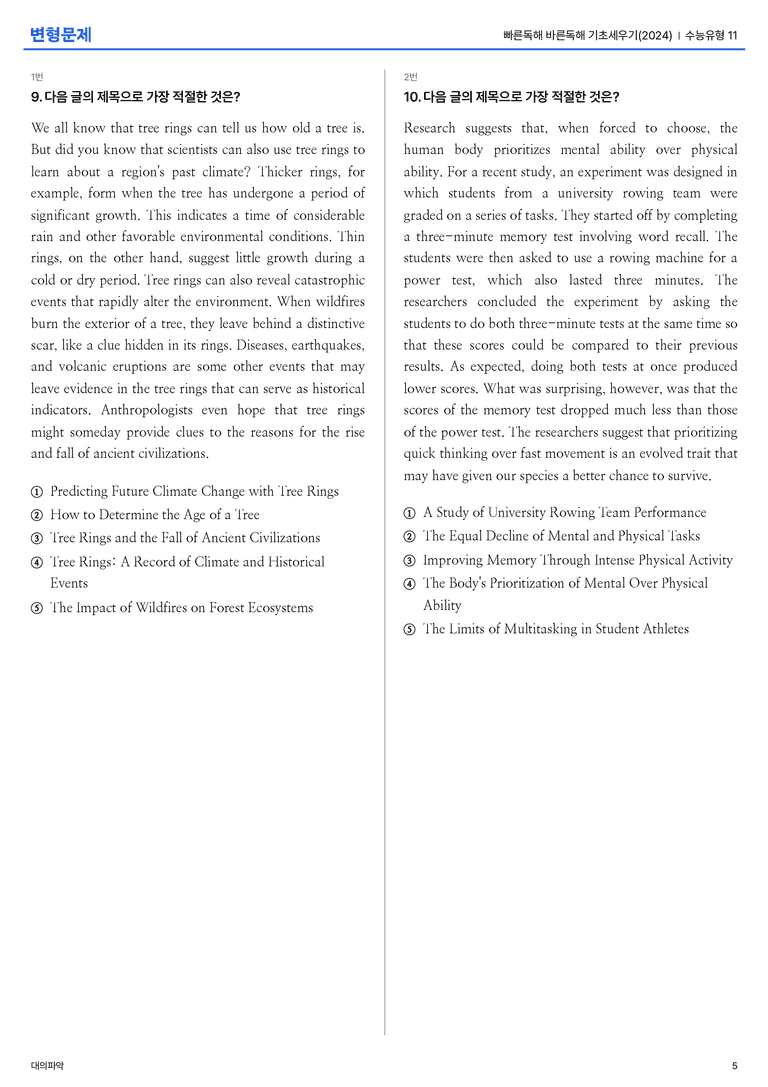 변형문제

빠른독해 바른독해 기초세우기(2024) | 수능유형 11

1번

9. 다음 글의 제목으로 가장 적절한 것은?

We all know that tree rings can tell us how old a tree is. But did you know that scientists can also use tree rings to learn about a region's past climate? Thicker rings, for example, form when the tree has undergone a period of significant growth. This indicates a time of considerable rain and other favorable environmental conditions. Thin rings, on the other hand, suggest little growth during a cold or dry period. Tree rings can also reveal catastrophic events that rapidly alter the environment. When wildfires burn the exterior of a tree, they leave behind a distinctive scar, like a clue hidden in its rings. Diseases, earthquakes, and volcanic eruptions are some other events that may leave evidence in the tree rings that can serve as historical indicators. Anthropologists even hope that tree rings might someday provide clues to the reasons for the rise and fall of ancient civilizations.

① Predicting Future Climate Change with Tree Rings
② How to Determine the Age of a Tree
③ Tree Rings and the Fall of Ancient Civilizations
④ Tree Rings: A Record of Climate and Historical Events
⑤ The Impact of Wildfires on Forest Ecosystems

2번

10. 다음 글의 제목으로 가장 적절한 것은?

Research suggests that, when forced to choose, the human body prioritizes mental ability over physical ability. For a recent study, an experiment was designed in which students from a university rowing team were graded on a series of tasks. They started off by completing a three-minute memory test involving word recall. The students were then asked to use a rowing machine for a power test, which also lasted three minutes. The researchers concluded the experiment by asking the students to do both three-minute tests at the same time so that these scores could be compared to their previous results. As expected, doing both tests at once produced lower scores. What was surprising, however, was that the scores of the memory test dropped much less than those of the power test. The researchers suggest that prioritizing quick thinking over fast movement is an evolved trait that may have given our species a better chance to survive.

① A Study of University Rowing Team Performance
② The Equal Decline of Mental and Physical Tasks
③ Improving Memory Through Intense Physical Activity
④ The Body's Prioritization of Mental Over Physical Ability
⑤ The Limits of Multitasking in Student Athletes

대의파악

5